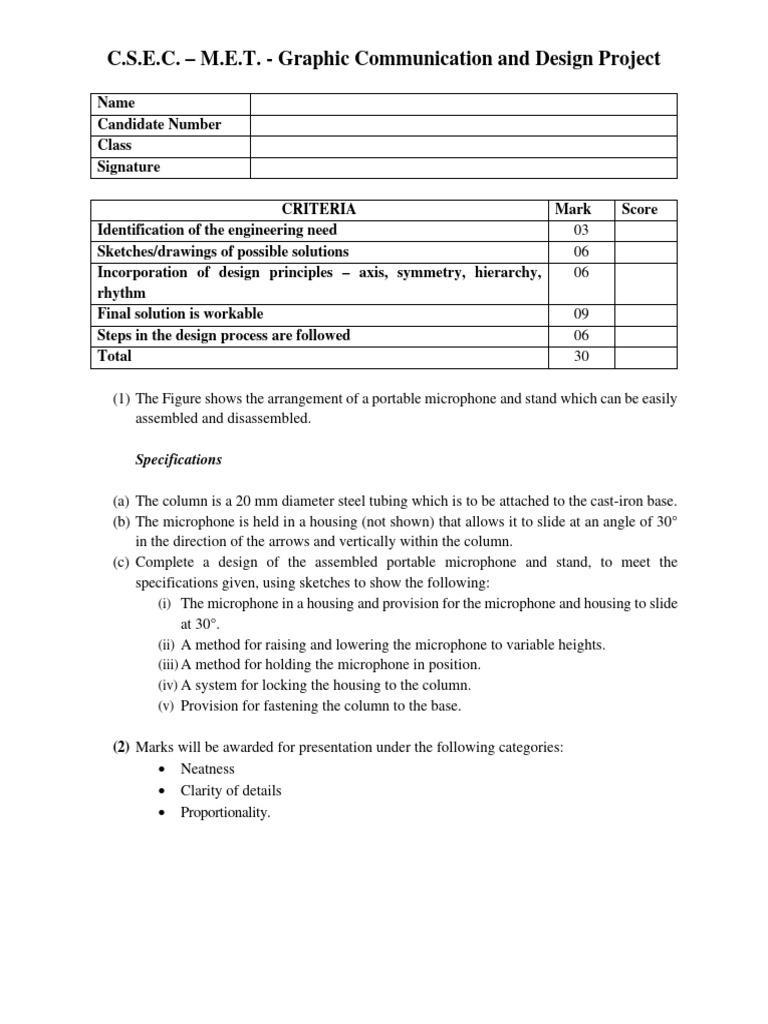 C.S.E.C. – M.E.T. - Graphic Communication and Design Project

| Name | |
|---|---|
| Candidate Number | |
| Class | |
| Signature | |

| CRITERIA | Mark | Score |
|---|---|---|
| Identification of the engineering need | 03 | |
| Sketches/drawings of possible solutions | 06 | |
| Incorporation of design principles – axis, symmetry, hierarchy, rhythm | 06 | |
| Final solution is workable | 09 | |
| Steps in the design process are followed | 06 | |
| Total | 30 | |

(1) The Figure shows the arrangement of a portable microphone and stand which can be easily assembled and disassembled.

Specifications

(a) The column is a 20 mm diameter steel tubing which is to be attached to the cast-iron base.
(b) The microphone is held in a housing (not shown) that allows it to slide at an angle of 30° in the direction of the arrows and vertically within the column.
(c) Complete a design of the assembled portable microphone and stand, to meet the specifications given, using sketches to show the following:
(i) The microphone in a housing and provision for the microphone and housing to slide at 30°.
(ii) A method for raising and lowering the microphone to variable heights.
(iii) A method for holding the microphone in position.
(iv) A system for locking the housing to the column.
(v) Provision for fastening the column to the base.

(2) Marks will be awarded for presentation under the following categories:
• Neatness
• Clarity of details
• Proportionality.